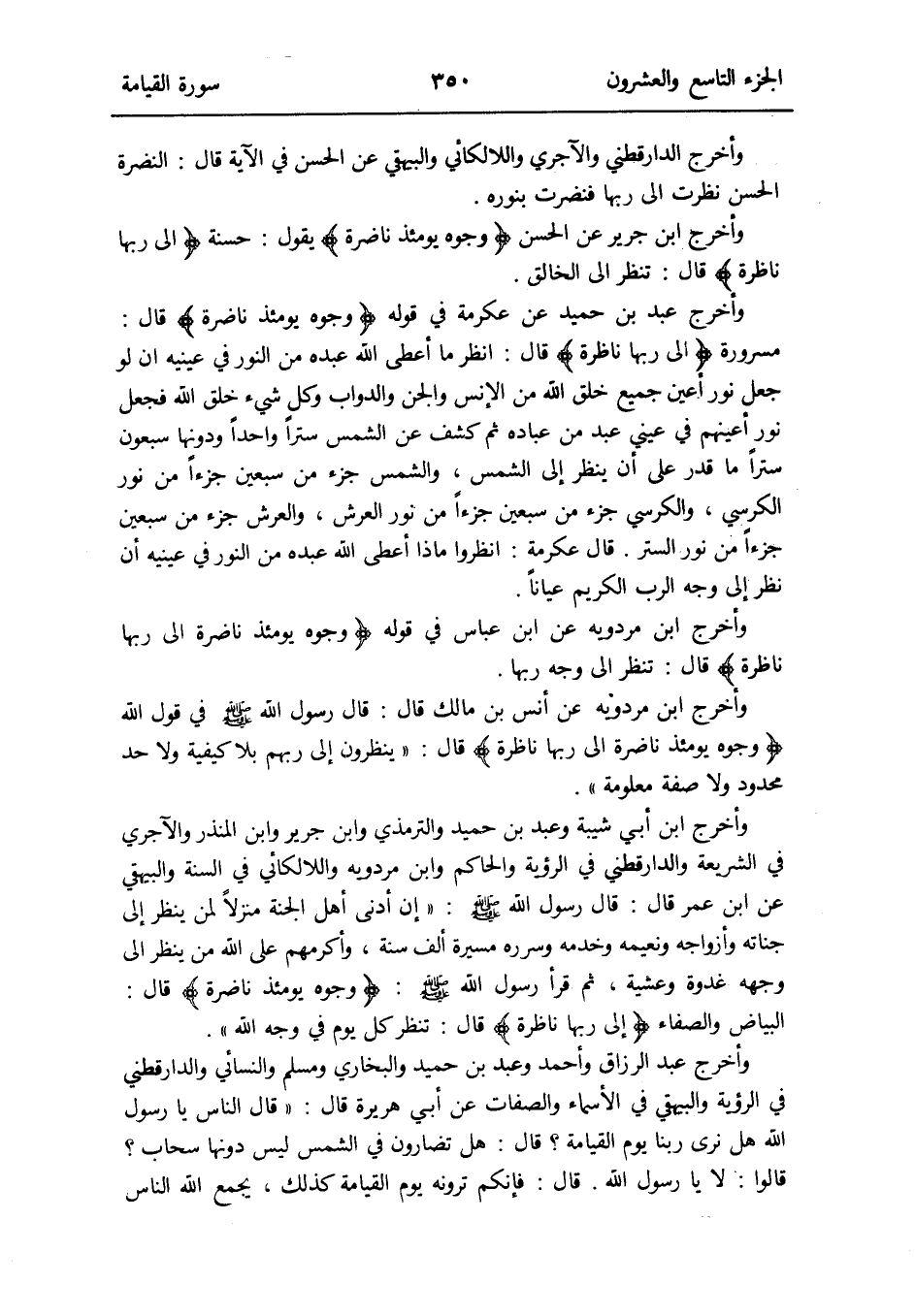 الجزء التاسع والعشرون ٣٥٠ سورة القيامة

وأخرج الدارقطني والآجري واللالكائي والبيهقي عن الحسن في الآية قال : النضرة الحسن نظرت الى ربها فنضرت بنوره .

وأخرج ابن جرير عن الحسن ﴿ وجوه يومئذ ناضرة ﴾ يقول : حسنة ﴿ الى ربها ناظرة ﴾ قال : تنظر الى الخالق .

وأخرج عبد بن حميد عن عكرمة في قوله ﴿ وجوه يومئذ ناضرة ﴾ قال : مسرورة ﴿ الى ربها ناظرة ﴾ قال : انظر ما أعطى الله عبده من النور في عينيه ان لو جعل نور أعين جميع خلق الله من الإنس والجن والدواب وكل شيء خلق الله فجعل نور أعينهم في عيني عبد من عباده ثم كشف عن الشمس ستراً واحداً ودونها سبعون ستراً ما قدر على أن ينظر إلى الشمس ، والشمس جزء من سبعين جزءاً من نور الكرسي ، والكرسي جزء من سبعين جزءاً من نور العرش ، والعرش جزء من سبعين جزءاً من نور الستر . قال عكرمة : انظروا ماذا أعطى الله عبده من النور في عينيه أن نظر إلى وجه الرب الكريم عياناً .

وأخرج ابن مردويه عن ابن عباس في قوله ﴿ وجوه يومئذ ناضرة الى ربها ناظرة ﴾ قال : تنظر الى وجه ربها .

وأخرج ابن مردويه عن أنس بن مالك قال : قال رسول الله ﷺ في قول الله ﴿ وجوه يومئذ ناضرة الى ربها ناظرة ﴾ قال : « ينظرون إلى ربهم بلا كيفية ولا حد محدود ولا صفة معلومة » .

وأخرج ابن أبي شيبة وعبد بن حميد والترمذي وابن جرير وابن المنذر والآجري في الشريعة والدارقطني في الرؤية والحاكم وابن مردويه واللالكائي في السنة والبيهقي عن ابن عمر قال : قال رسول الله ﷺ : « إن أدنى أهل الجنة منزلاً لمن ينظر إلى جناته وأزواجه ونعيمه وخدمه وسرره مسيرة ألف سنة ، وأكرمهم على الله من ينظر الى وجهه غدوة وعشية ، ثم قرأ رسول الله ﷺ : ﴿ وجوه يومئذ ناضرة ﴾ قال : البياض والصفاء ﴿ إلى ربها ناظرة ﴾ قال : تنظر كل يوم في وجه الله » .

وأخرج عبد الرزاق وأحمد وعبد بن حميد والبخاري ومسلم والنسائي والدارقطني في الرؤية والبيهقي في الأسماء والصفات عن أبي هريرة قال : « قال الناس يا رسول الله هل نرى ربنا يوم القيامة ؟ قال : هل تضارون في الشمس ليس دونها سحاب ؟ قالوا : لا يا رسول الله . قال : فإنكم ترونه يوم القيامة كذلك ، يجمع الله الناس